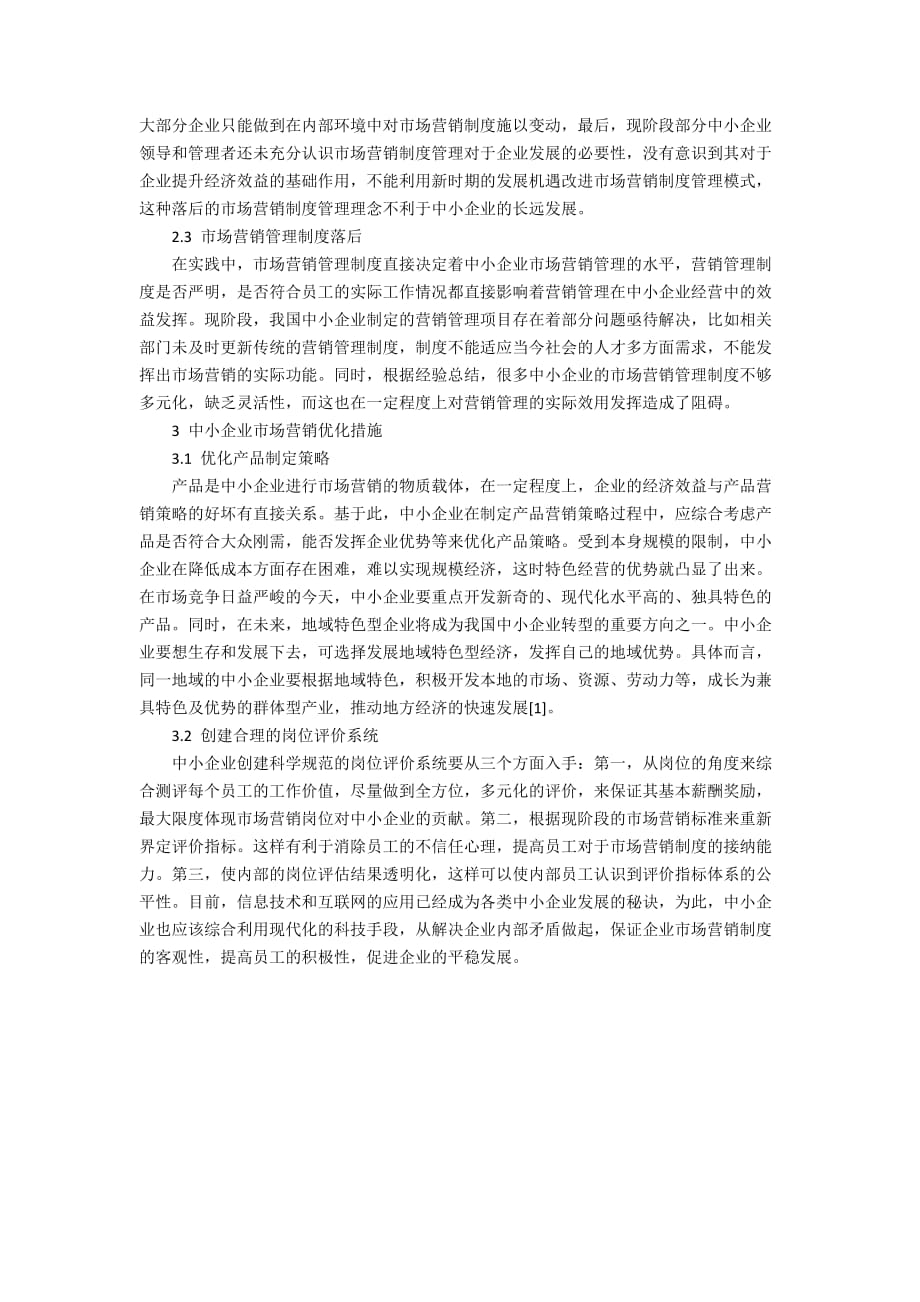 大部分企业只能做到在内部环境中对市场营销制度施以变动，最后，现阶段部分中小企业领导和管理者还未充分认识市场营销制度管理对于企业发展的必要性，没有意识到其对于企业提升经济效益的基础作用，不能利用新时期的发展机遇改进市场营销制度管理模式，这种落后的市场营销制度管理理念不利于中小企业的长远发展。

2.3 市场营销管理制度落后

在实践中，市场营销管理制度直接决定着中小企业市场营销管理的水平，营销管理制度是否严明，是否符合员工的实际工作情况都直接影响着营销管理在中小企业经营中的效益发挥。现阶段，我国中小企业制定的营销管理项目存在着部分问题亟待解决，比如相关部门未及时更新传统的营销管理制度，制度不能适应当今社会的人才多方面需求，不能发挥出市场营销的实际功能。同时，根据经验总结，很多中小企业的市场营销管理制度不够多元化，缺乏灵活性，而这也在一定程度上对营销管理的实际效用发挥造成了阻碍。

3 中小企业市场营销优化措施

3.1 优化产品制定策略

产品是中小企业进行市场营销的物质载体，在一定程度上，企业的经济效益与产品营销策略的好坏有直接关系。基于此，中小企业在制定产品营销策略过程中，应综合考虑产品是否符合大众刚需，能否发挥企业优势等来优化产品策略。受到本身规模的限制，中小企业在降低成本方面存在困难，难以实现规模经济，这时特色经营的优势就凸显了出来。在市场竞争日益严峻的今天，中小企业要重点开发新奇的、现代化水平高的、独具特色的产品。同时，在未来，地域特色型企业将成为我国中小企业转型的重要方向之一。中小企业要想生存和发展下去，可选择发展地域特色型经济，发挥自己的地域优势。具体而言，同一地域的中小企业要根据地域特色，积极开发本地的市场、资源、劳动力等，成长为兼具特色及优势的群体型产业，推动地方经济的快速发展[1]。

3.2 创建合理的岗位评价系统

中小企业创建科学规范的岗位评价系统要从三个方面入手：第一，从岗位的角度来综合测评每个员工的工作价值，尽量做到全方位，多元化的评价，来保证其基本薪酬奖励，最大限度体现市场营销岗位对中小企业的贡献。第二，根据现阶段的市场营销标准来重新界定评价指标。这样有利于消除员工的不信任心理，提高员工对于市场营销制度的接纳能力。第三，使内部的岗位评估结果透明化，这样可以使内部员工认识到评价指标体系的公平性。目前，信息技术和互联网的应用已经成为各类中小企业发展的秘诀，为此，中小企业也应该综合利用现代化的科技手段，从解决企业内部矛盾做起，保证企业市场营销制度的客观性，提高员工的积极性，促进企业的平稳发展。